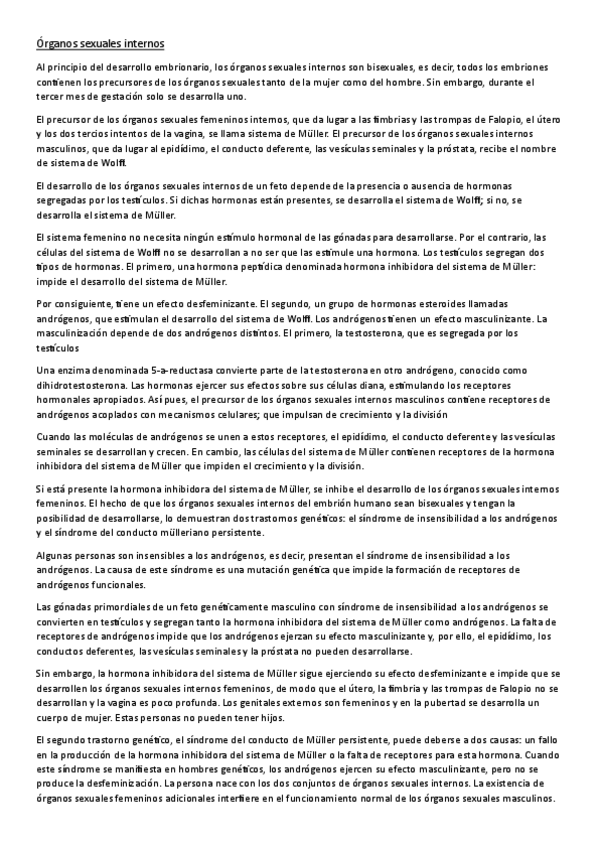 Órganos sexuales internos

Al principio del desarrollo embrionario, los órganos sexuales internos son bisexuales, es decir, todos los embriones contienen los precursores de los órganos sexuales tanto de la mujer como del hombre. Sin embargo, durante el tercer mes de gestación solo se desarrolla uno.

El precursor de los órganos sexuales femeninos internos, que da lugar a las fimbrias y las trompas de Falopio, el útero y los dos tercios intentos de la vagina, se llama sistema de Müller. El precursor de los órganos sexuales internos masculinos, que da lugar al epidídimo, el conducto deferente, las vesículas seminales y la próstata, recibe el nombre de sistema de Wolff.

El desarrollo de los órganos sexuales internos de un feto depende de la presencia o ausencia de hormonas segregadas por los testículos. Si dichas hormonas están presentes, se desarrolla el sistema de Wolff; si no, se desarrolla el sistema de Müller.

El sistema femenino no necesita ningún estímulo hormonal de las gónadas para desarrollarse. Por el contrario, las células del sistema de Wolff no se desarrollan a no ser que las estimule una hormona. Los testículos segregan dos tipos de hormonas. El primero, una hormona peptídica denominada hormona inhibidora del sistema de Müller: impide el desarrollo del sistema de Müller.

Por consiguiente, tiene un efecto desfeminizante. El segundo, un grupo de hormonas esteroides llamadas andrógenos, que estimulan el desarrollo del sistema de Wolff. Los andrógenos tienen un efecto masculinizante. La masculinización depende de dos andrógenos distintos. El primero, la testosterona, que es segregada por los testículos

Una enzima denominada 5-a-reductasa convierte parte de la testosterona en otro andrógeno, conocido como dihidrotestosterona. Las hormonas ejercer sus efectos sobre sus células diana, estimulando los receptores hormonales apropiados. Así pues, el precursor de los órganos sexuales internos masculinos contiene receptores de andrógenos acoplados con mecanismos celulares; que impulsan de crecimiento y la división

Cuando las moléculas de andrógenos se unen a estos receptores, el epidídimo, el conducto deferente y las vesículas seminales se desarrollan y crecen. En cambio, las células del sistema de Müller contienen receptores de la hormona inhibidora del sistema de Müller que impiden el crecimiento y la división.

Si está presente la hormona inhibidora del sistema de Müller, se inhibe el desarrollo de los órganos sexuales internos femeninos. El hecho de que los órganos sexuales internos del embrión humano sean bisexuales y tengan la posibilidad de desarrollarse, lo demuestran dos trastornos genéticos: el síndrome de insensibilidad a los andrógenos y el síndrome del conducto mülleriano persistente.

Algunas personas son insensibles a los andrógenos, es decir, presentan el síndrome de insensibilidad a los andrógenos. La causa de este síndrome es una mutación genética que impide la formación de receptores de andrógenos funcionales.

Las gónadas primordiales de un feto genéticamente masculino con síndrome de insensibilidad a los andrógenos se convierten en testículos y segregan tanto la hormona inhibidora del sistema de Müller como andrógenos. La falta de receptores de andrógenos impide que los andrógenos ejerzan su efecto masculinizante y, por ello, el epidídimo, los conductos deferentes, las vesículas seminales y la próstata no pueden desarrollarse.

Sin embargo, la hormona inhibidora del sistema de Müller sigue ejerciendo su efecto desfeminizante e impide que se desarrollen los órganos sexuales internos femeninos, de modo que el útero, la fimbria y las trompas de Falopio no se desarrollan y la vagina es poco profunda. Los genitales externos son femeninos y en la pubertad se desarrolla un cuerpo de mujer. Estas personas no pueden tener hijos.

El segundo trastorno genético, el síndrome del conducto de Müller persistente, puede deberse a dos causas: un fallo en la producción de la hormona inhibidora del sistema de Müller o la falta de receptores para esta hormona. Cuando este síndrome se manifiesta en hombres genéticos, los andrógenos ejercen su efecto masculinizante, pero no se produce la desfeminización. La persona nace con los dos conjuntos de órganos sexuales internos. La existencia de órganos sexuales femeninos adicionales interfiere en el funcionamiento normal de los órganos sexuales masculinos.